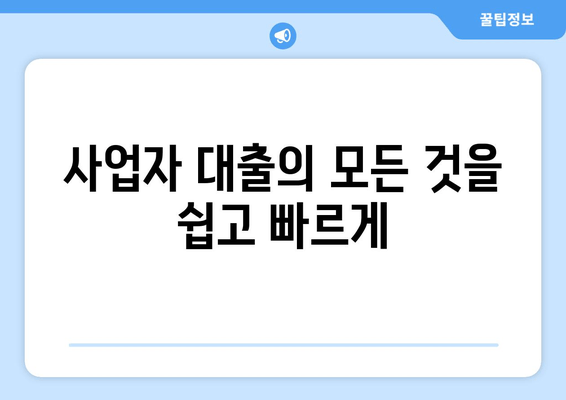 꿀팁정보

사업자 대출의 모든 것을 쉽고 빠르게